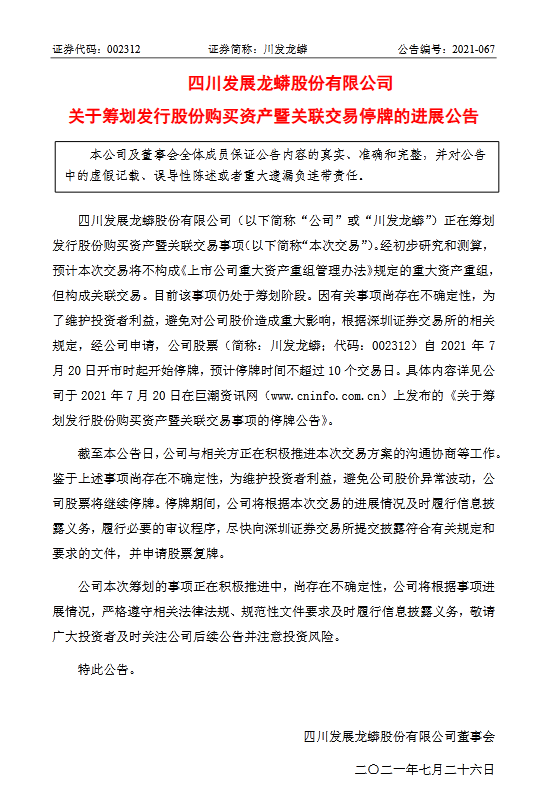 证券代码：002312　　证券简称：川发龙蟒　　公告编号：2021-067

四川发展龙蟒股份有限公司

关于筹划发行股份购买资产暨关联交易停牌的进展公告

本公司及董事会全体成员保证公告内容的真实、准确和完整，并对公告中的虚假记载、误导性陈述或者重大遗漏负连带责任。

四川发展龙蟒股份有限公司（以下简称“公司”或“川发龙蟒”）正在筹划发行股份购买资产暨关联交易事项（以下简称“本次交易”）。经初步研究和测算，预计本次交易将不构成《上市公司重大资产重组管理办法》规定的重大资产重组，但构成关联交易。目前该事项仍处于筹划阶段。因有关事项尚存在不确定性，为了维护投资者利益，避免对公司股价造成重大影响，根据深圳证券交易所的相关规定，经公司申请，公司股票（简称：川发龙蟒；代码：002312）自 2021 年 7 月 20 日开市时起开始停牌，预计停牌时间不超过 10 个交易日。具体内容详见公司于 2021 年 7 月 20 日在巨潮资讯网（www.cninfo.com.cn）上发布的《关于筹划发行股份购买资产暨关联交易事项的停牌公告》。

截至本公告日，公司与相关方正在积极推进本次交易方案的沟通协商等工作。鉴于上述事项尚存在不确定性，为维护投资者利益，避免公司股价异常波动，公司股票将继续停牌。停牌期间，公司将根据本次交易的进展情况及时履行信息披露义务，履行必要的审议程序，尽快向深圳证券交易所提交披露符合有关规定和要求的文件，并申请股票复牌。

公司本次筹划的事项正在积极推进中，尚存在不确定性，公司将根据事项进展情况，严格遵守相关法律法规、规范性文件要求及时履行信息披露义务，敬请广大投资者及时关注公司后续公告并注意投资风险。

特此公告。

四川发展龙蟒股份有限公司董事会

二〇二一年七月二十六日